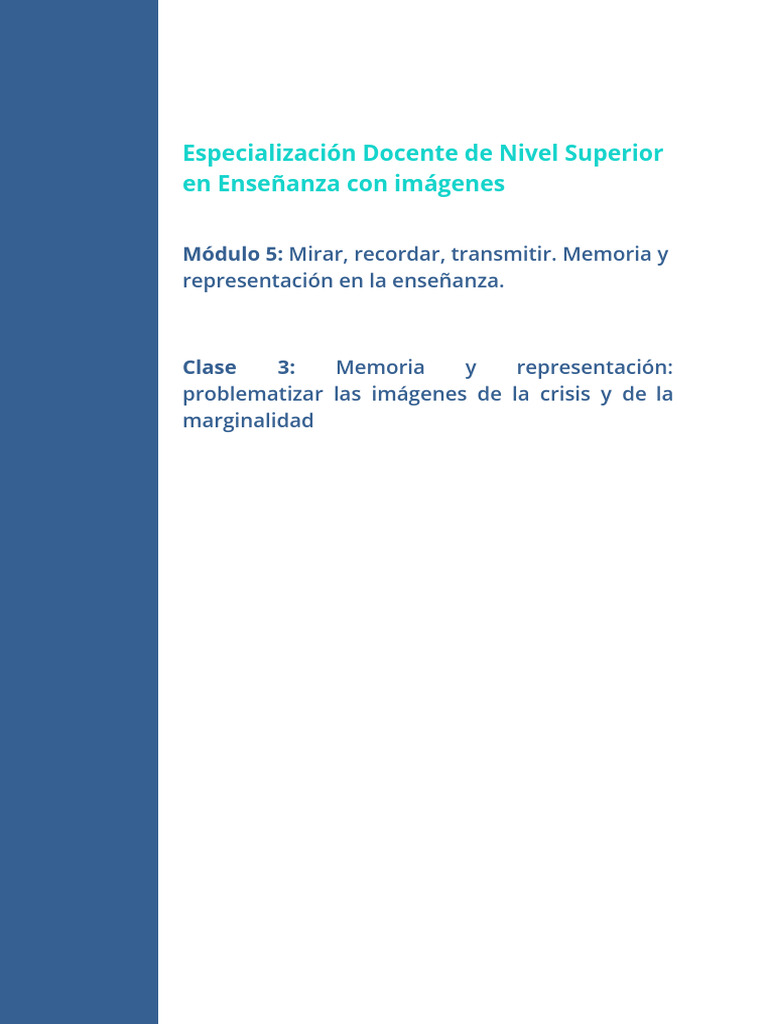 Especialización Docente de Nivel Superior en Enseñanza con imágenes

Módulo 5: Mirar, recordar, transmitir. Memoria y representación en la enseñanza.

Clase 3: Memoria y representación: problematizar las imágenes de la crisis y de la marginalidad